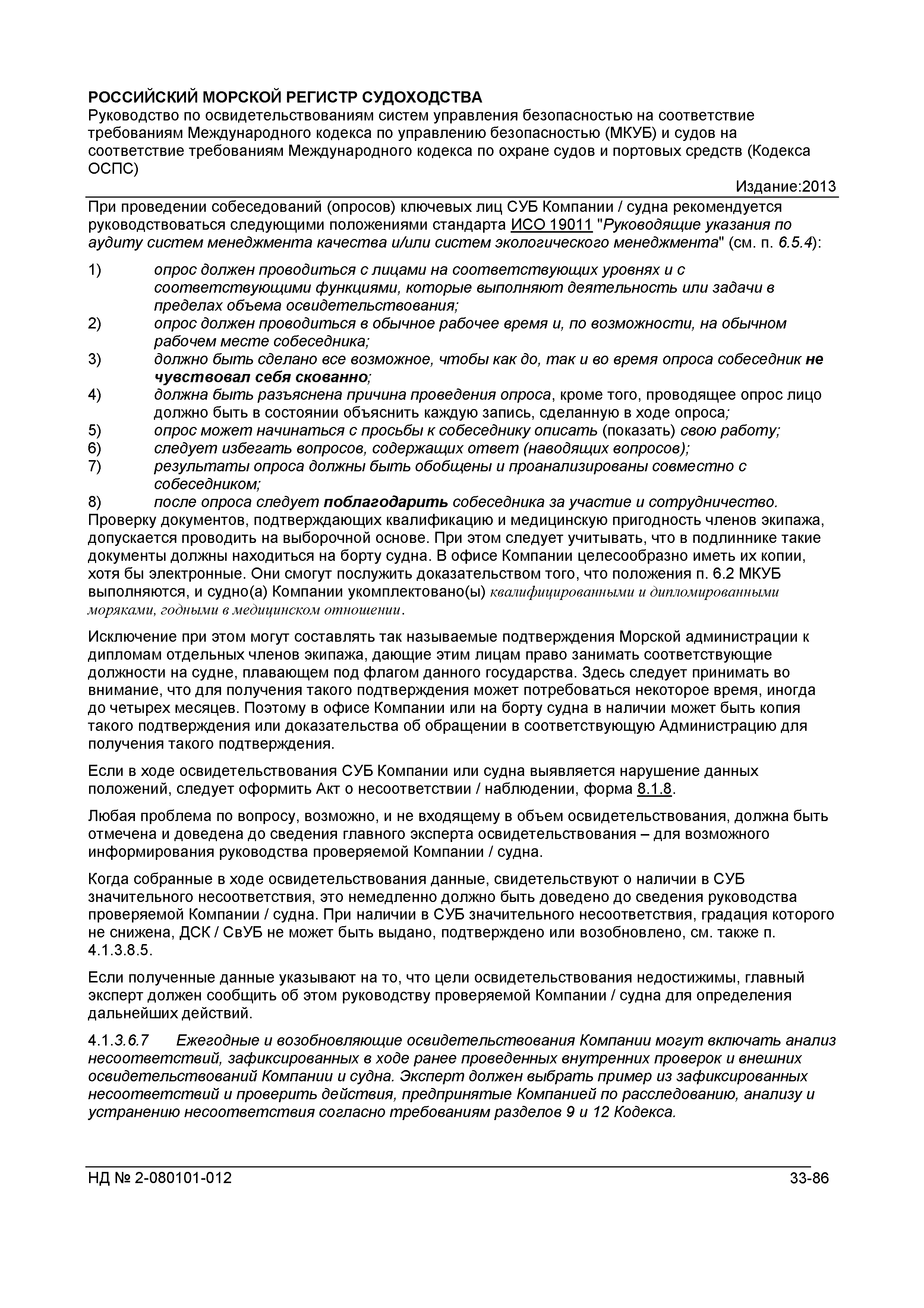 РОССИЙСКИЙ МОРСКОЙ РЕГИСТР СУДОХОДСТВА
Руководство по освидетельствованиям систем управления безопасностью на соответствие требованиям Международного кодекса по управлению безопасностью (МКУБ) и судов на соответствие требованиям Международного кодекса по охране судов и портовых средств (Кодекса ОСПС)

Издание:2013

При проведении собеседований (опросов) ключевых лиц СУБ Компании / судна рекомендуется руководствоваться следующими положениями стандарта ИСО 19011 "Руководящие указания по аудиту систем менеджмента качества и/или систем экологического менеджмента" (см. п. 6.5.4):

1) опрос должен проводиться с лицами на соответствующих уровнях и с соответствующими функциями, которые выполняют деятельность или задачи в пределах объема освидетельствования;
2) опрос должен проводиться в обычное рабочее время и, по возможности, на обычном рабочем месте собеседника;
3) должно быть сделано все возможное, чтобы как до, так и во время опроса собеседник не чувствовал себя скованно;
4) должна быть разъяснена причина проведения опроса, кроме того, проводящее опрос лицо должно быть в состоянии объяснить каждую запись, сделанную в ходе опроса;
5) опрос может начинаться с просьбы к собеседнику описать (показать) свою работу;
6) следует избегать вопросов, содержащих ответ (наводящих вопросов);
7) результаты опроса должны быть обобщены и проанализированы совместно с собеседником;
8) после опроса следует поблагодарить собеседника за участие и сотрудничество.
Проверку документов, подтверждающих квалификацию и медицинскую пригодность членов экипажа, допускается проводить на выборочной основе. При этом следует учитывать, что в подлиннике такие документы должны находиться на борту судна. В офисе Компании целесообразно иметь их копии, хотя бы электронные. Они смогут послужить доказательством того, что положения п. 6.2 МКУБ выполняются, и судно(а) Компании укомплектовано(ы) квалифицированными и дипломированными моряками, годными в медицинском отношении.

Исключение при этом могут составлять так называемые подтверждения Морской администрации к дипломам отдельных членов экипажа, дающие этим лицам право занимать соответствующие должности на судне, плавающем под флагом данного государства. Здесь следует принимать во внимание, что для получения такого подтверждения может потребоваться некоторое время, иногда до четырех месяцев. Поэтому в офисе Компании или на борту судна в наличии может быть копия такого подтверждения или доказательства об обращении в соответствующую Администрацию для получения такого подтверждения.

Если в ходе освидетельствования СУБ Компании или судна выявляется нарушение данных положений, следует оформить Акт о несоответствии / наблюдении, форма 8.1.8.

Любая проблема по вопросу, возможно, и не входящему в объем освидетельствования, должна быть отмечена и доведена до сведения главного эксперта освидетельствования – для возможного информирования руководства проверяемой Компании / судна.

Когда собранные в ходе освидетельствования данные, свидетельствуют о наличии в СУБ значительного несоответствия, это немедленно должно быть доведено до сведения руководства проверяемой Компании / судна. При наличии в СУБ значительного несоответствия, градация которого не снижена, ДСК / СвУБ не может быть выдано, подтверждено или возобновлено, см. также п. 4.1.3.8.5.

Если полученные данные указывают на то, что цели освидетельствования недостижимы, главный эксперт должен сообщить об этом руководству проверяемой Компании / судна для определения дальнейших действий.

4.1.3.6.7 Ежегодные и возобновляющие освидетельствования Компании могут включать анализ несоответствий, зафиксированных в ходе ранее проведенных внутренних проверок и внешних освидетельствований Компании и судна. Эксперт должен выбрать пример из зафиксированных несоответствий и проверить действия, предпринятые Компанией по расследованию, анализу и устранению несоответствия согласно требованиям разделов 9 и 12 Кодекса.

НД № 2-080101-012 33-86